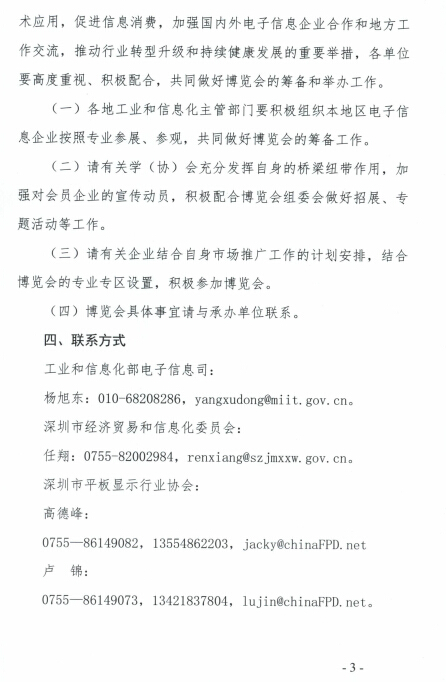 术应用，促进信息消费，加强国内外电子信息企业合作和地方工作交流，推动行业转型升级和持续健康发展的重要举措，各单位要高度重视、积极配合，共同做好博览会的筹备和举办工作。

（一）各地工业和信息化主管部门要积极组织本地区电子信息企业按照专业参展、参观，共同做好博览会的筹备工作。

（二）请有关学（协）会充分发挥自身的桥梁纽带作用，加强对会员企业的宣传动员，积极配合博览会组委会做好招展、专题活动等工作。

（三）请有关企业结合自身市场推广工作的计划安排，结合博览会的专业专区设置，积极参加博览会。

（四）博览会具体事宜请与承办单位联系。

四、联系方式

工业和信息化部电子信息司：

杨旭东：010-68208286，yangxudong@miit.gov.cn。

深圳市经济贸易和信息化委员会：

任翔：0755-82002984，renxiang@szjmxxw.gov.cn。

深圳市平板显示行业协会：

高德峰：

0755—86149082，13554862203，jacky@chinaFPD.net

卢　锦：

0755—86149073，13421837804，lujin@chinaFPD.net。

- 3 -